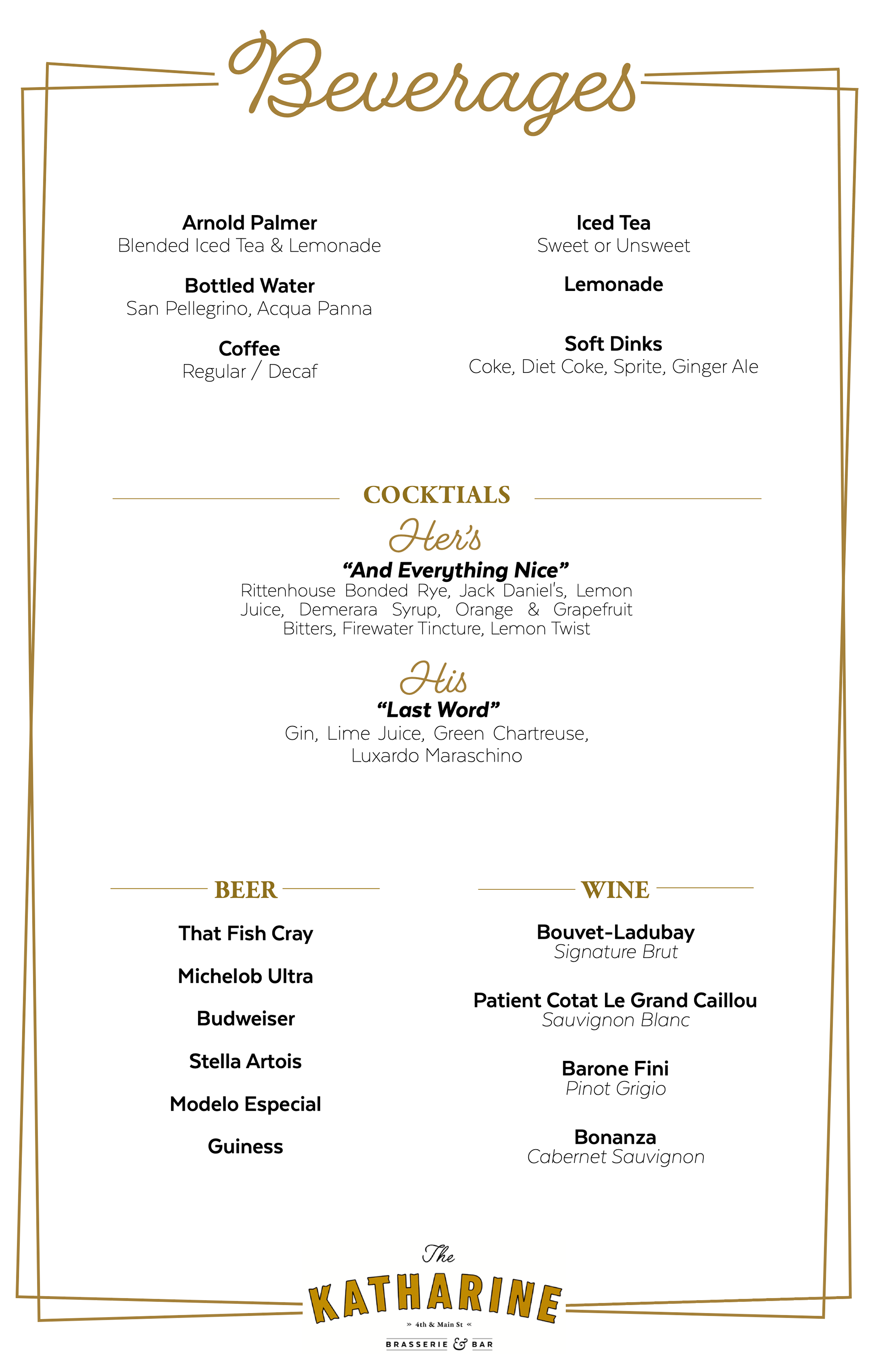 Beverages

Arnold Palmer
Blended Iced Tea & Lemonade

Bottled Water
San Pellegrino, Acqua Panna

Coffee
Regular / Decaf

Iced Tea
Sweet or Unsweet

Lemonade

Soft Dinks
Coke, Diet Coke, Sprite, Ginger Ale

COCKTIALS

Her's
"And Everything Nice"
Rittenhouse Bonded Rye, Jack Daniel's, Lemon Juice, Demerara Syrup, Orange & Grapefruit Bitters, Firewater Tincture, Lemon Twist

His
"Last Word"
Gin, Lime Juice, Green Chartreuse, Luxardo Maraschino

BEER

That Fish Cray

Michelob Ultra

Budweiser

Stella Artois

Modelo Especial

Guiness

WINE

Bouvet-Ladubay
Signature Brut

Patient Cotat Le Grand Caillou
Sauvignon Blanc

Barone Fini
Pinot Grigio

Bonanza
Cabernet Sauvignon

The
KATHARINE
» 4th & Main St «
BRASSERIE & BAR